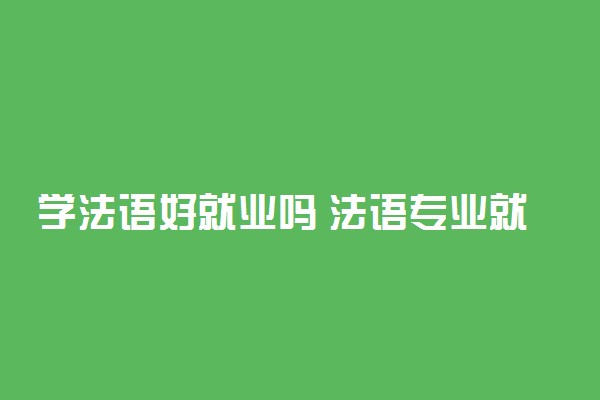 学法语好就业吗 法语专业就